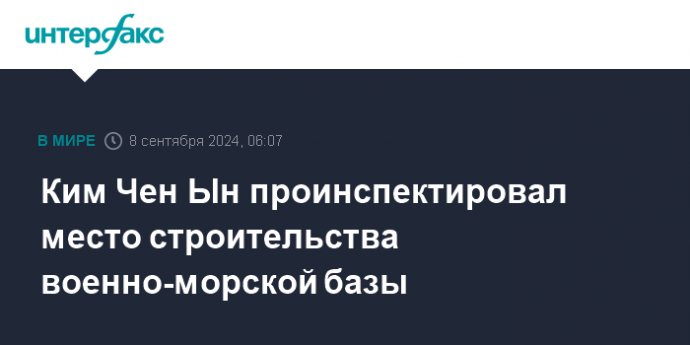 интерфакс

В МИРЕ 8 сентября 2024, 06:07

Ким Чен Ын проинспектировал место строительства военно-морской базы